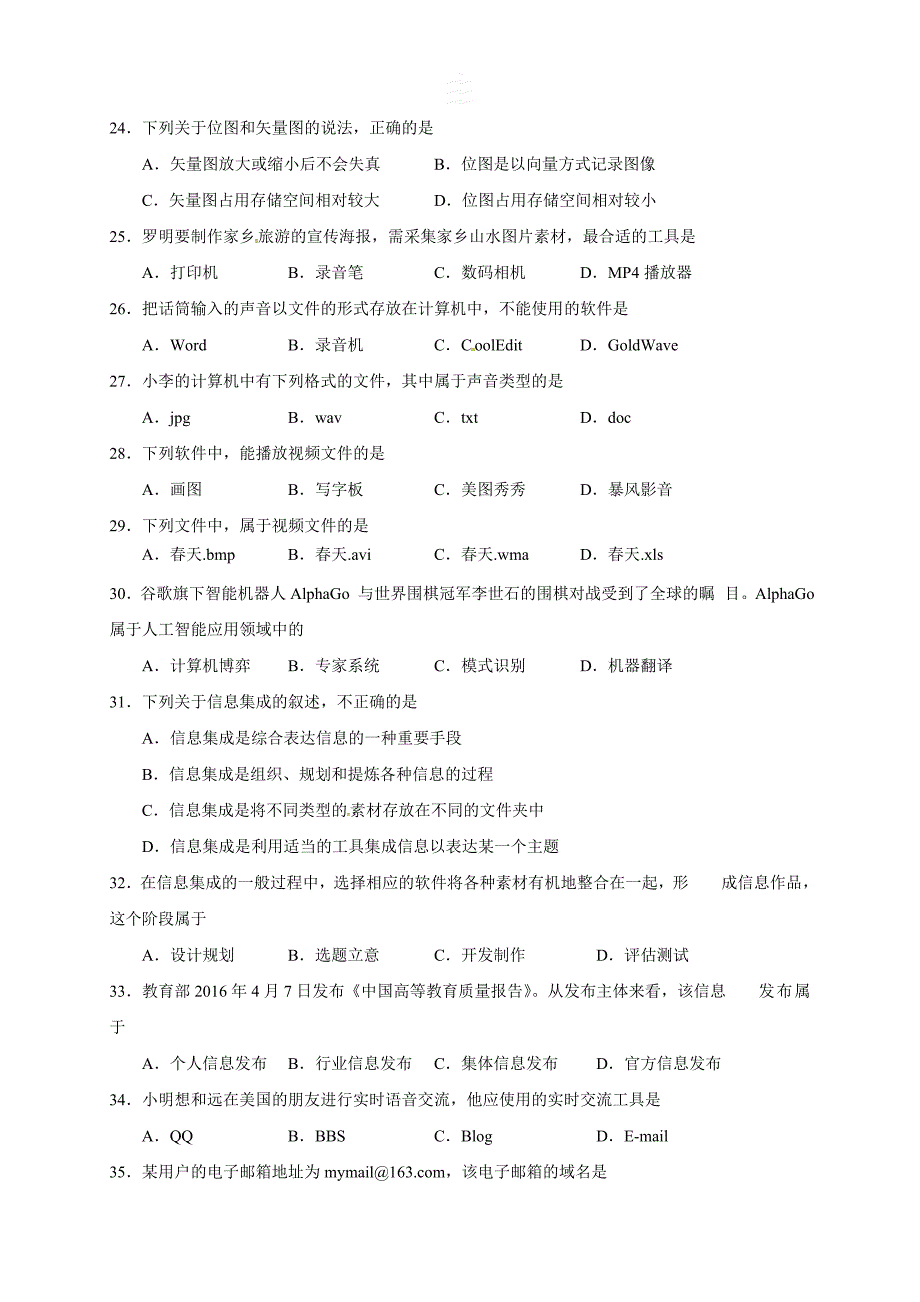 24．下列关于位图和矢量图的说法，正确的是

A．矢量图放大或缩小后不会失真　　B．位图是以向量方式记录图像

C．矢量图占用存储空间相对较大　　D．位图占用存储空间相对较小

25．罗明要制作家乡旅游的宣传海报，需采集家乡山水图片素材，最合适的工具是

A．打印机　　B．录音笔　　C．数码相机　　D．MP4 播放器

26．把话筒输入的声音以文件的形式存放在计算机中，不能使用的软件是

A．Word　　B．录音机　　C．CoolEdit　　D．GoldWave

27．小李的计算机中有下列格式的文件，其中属于声音类型的是

A．jpg　　B．wav　　C．txt　　D．doc

28．下列软件中，能播放视频文件的是

A．画图　　B．写字板　　C．美图秀秀　　D．暴风影音

29．下列文件中，属于视频文件的是

A．春天.bmp　　B．春天.avi　　C．春天.wma　　D．春天.xls

30．谷歌旗下智能机器人 AlphaGo 与世界围棋冠军李世石的围棋对战受到了全球的瞩 目。AlphaGo 属于人工智能应用领域中的

A．计算机博弈　　B．专家系统　　C．模式识别　　D．机器翻译

31．下列关于信息集成的叙述，不正确的是

A．信息集成是综合表达信息的一种重要手段

B．信息集成是组织、规划和提炼各种信息的过程

C．信息集成是将不同类型的素材存放在不同的文件夹中

D．信息集成是利用适当的工具集成信息以表达某一个主题

32．在信息集成的一般过程中，选择相应的软件将各种素材有机地整合在一起，形 成信息作品，这个阶段属于

A．设计规划　　B．选题立意　　C．开发制作　　D．评估测试

33．教育部 2016 年 4 月 7 日发布《中国高等教育质量报告》。从发布主体来看，该信息 发布属于

A．个人信息发布　B．行业信息发布　C．集体信息发布　D．官方信息发布

34．小明想和远在美国的朋友进行实时语音交流，他应使用的实时交流工具是

A．QQ　　B．BBS　　C．Blog　　D．E-mail

35．某用户的电子邮箱地址为 mymail@163.com，该电子邮箱的域名是